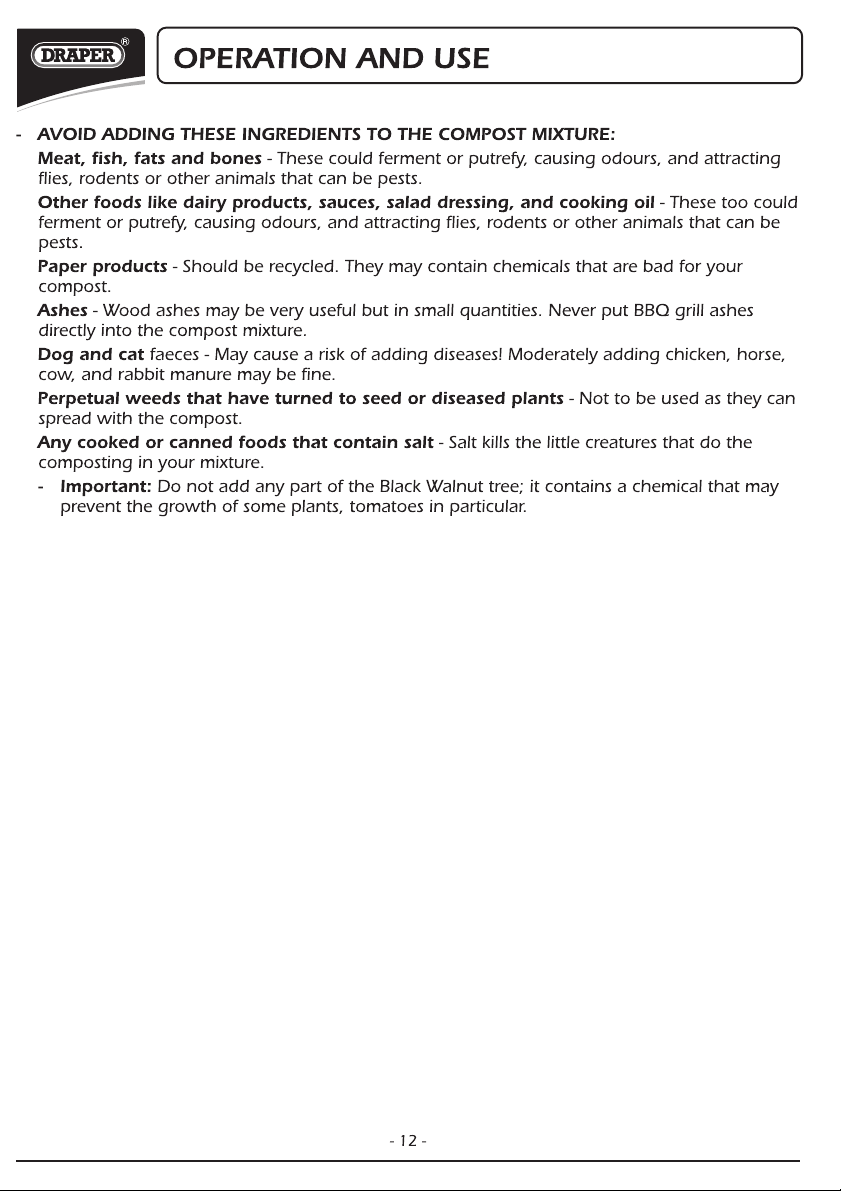 DRAPER®

OPERATION AND USE

- AVOID ADDING THESE INGREDIENTS TO THE COMPOST MIXTURE:

Meat, fish, fats and bones - These could ferment or putrefy, causing odours, and attracting flies, rodents or other animals that can be pests.

Other foods like dairy products, sauces, salad dressing, and cooking oil - These too could ferment or putrefy, causing odours, and attracting flies, rodents or other animals that can be pests.

Paper products - Should be recycled. They may contain chemicals that are bad for your compost.

Ashes - Wood ashes may be very useful but in small quantities. Never put BBQ grill ashes directly into the compost mixture.

Dog and cat faeces - May cause a risk of adding diseases! Moderately adding chicken, horse, cow, and rabbit manure may be fine.

Perpetual weeds that have turned to seed or diseased plants - Not to be used as they can spread with the compost.

Any cooked or canned foods that contain salt - Salt kills the little creatures that do the composting in your mixture.

- Important: Do not add any part of the Black Walnut tree; it contains a chemical that may prevent the growth of some plants, tomatoes in particular.

- 12 -